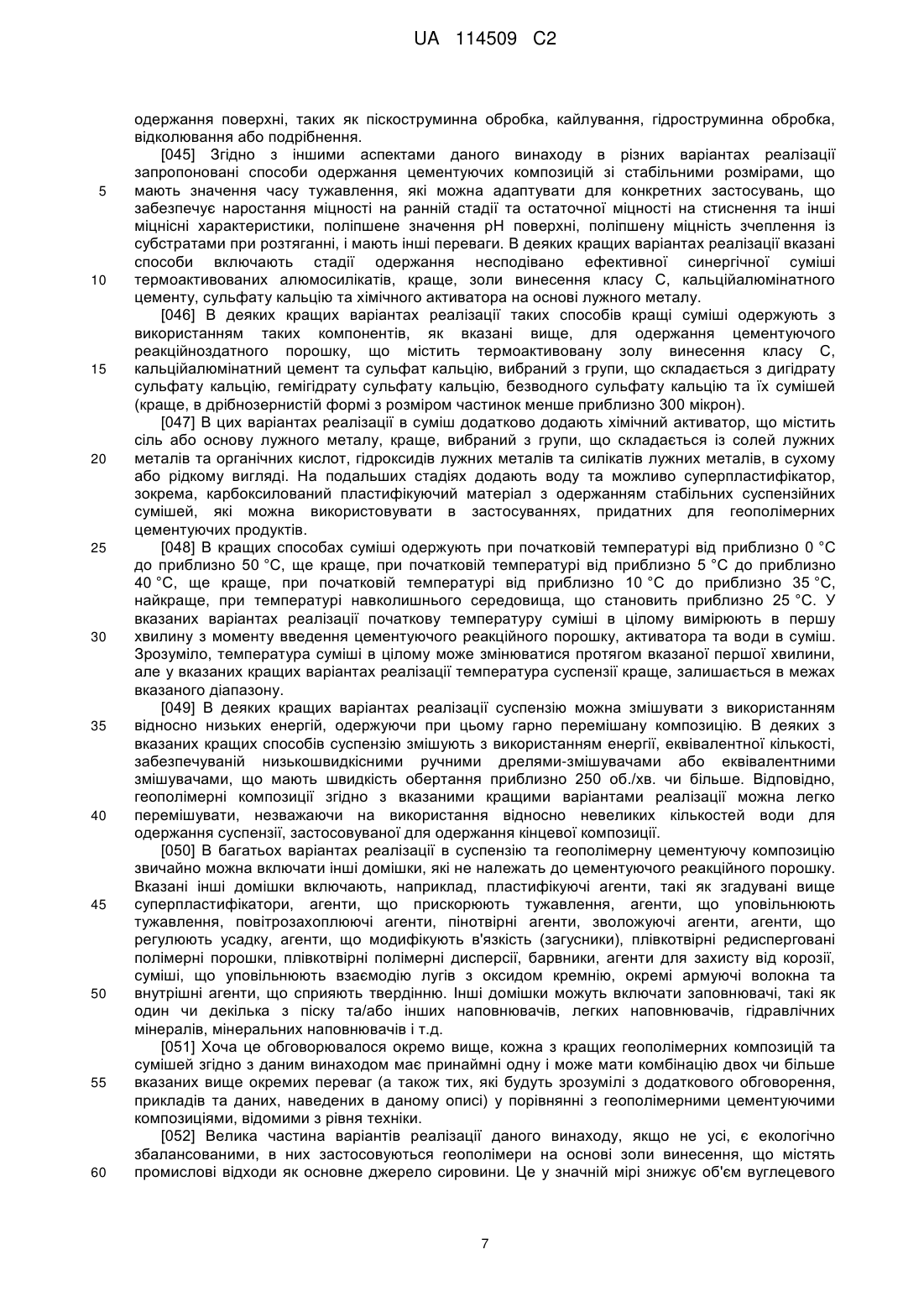 UA 114509 C2

одержання поверхні, таких як піскоструминна обробка, кайлування, гідроструминна обробка, відколювання або подрібнення.

[045] Згідно з іншими аспектами даного винаходу в різних варіантах реалізації запропоновані способи одержання цементуючих композицій зі стабільними розмірами, що мають значення часу тужавлення, які можна адаптувати для конкретних застосувань, що забезпечує наростання міцності на ранній стадії та остаточної міцності на стиснення та інші міцнісні характеристики, поліпшене значення pH поверхні, поліпшену міцність зчеплення із субстратами при розтяганні, і мають інші переваги. В деяких кращих варіантах реалізації вказані способи включають стадії одержання несподівано ефективної синергічної суміші термоактивованих алюмосилікатів, краще, золи винесення класу C, кальційалюмінатного цементу, сульфату кальцію та хімічного активатора на основі лужного металу.

[046] В деяких кращих варіантах реалізації таких способів кращі суміші одержують з використанням таких компонентів, як вказані вище, для одержання цементуючого реакційноздатного порошку, що містить термоактивовану золу винесення класу C, кальційалюмінатний цемент та сульфат кальцію, вибраний з групи, що складається з дигідрату сульфату кальцію, гемігідрату сульфату кальцію, безводного сульфату кальцію та їх сумішей (краще, в дрібнозернистій формі з розміром частинок менше приблизно 300 мікрон).

[047] В цих варіантах реалізації в суміш додатково додають хімічний активатор, що містить сіль або основу лужного металу, краще, вибраний з групи, що складається із солей лужних металів та органічних кислот, гідроксидів лужних металів та силікатів лужних металів, в сухому або рідкому вигляді. На подальших стадіях додають воду та можливо суперпластифікатор, зокрема, карбоксилований пластифікуючий матеріал з одержанням стабільних суспензійних сумішей, які можна використовувати в застосуваннях, придатних для геополімерних цементуючих продуктів.

[048] В кращих способах суміші одержують при початковій температурі від приблизно 0 °C до приблизно 50 °C, ще краще, при початковій температурі від приблизно 5 °C до приблизно 40 °C, ще краще, при початковій температурі від приблизно 10 °C до приблизно 35 °C, найкраще, при температурі навколишнього середовища, що становить приблизно 25 °C. У вказаних варіантах реалізації початкову температуру суміші в цілому вимірюють в першу хвилину з моменту введення цементуючого реакційного порошку, активатора та води в суміш. Зрозуміло, температура суміші в цілому може змінюватися протягом вказаної першої хвилини, але у вказаних кращих варіантах реалізації температура суспензії краще, залишається в межах вказаного діапазону.

[049] В деяких кращих варіантах реалізації суспензію можна змішувати з використанням відносно низьких енергій, одержуючи при цьому гарно перемішану композицію. В деяких з вказаних кращих способів суспензію змішують з використанням енергії, еквівалентної кількості, забезпечуваній низькошвидкісними ручними дрелями-змішувачами або еквівалентними змішувачами, що мають швидкість обертання приблизно 250 об./хв. чи більше. Відповідно, геополімерні композиції згідно з вказаними кращими варіантами реалізації можна легко перемішувати, незважаючи на використання відносно невеликих кількостей води для одержання суспензії, застосовуваної для одержання кінцевої композиції.

[050] В багатьох варіантах реалізації в суспензію та геополімерну цементуючу композицію звичайно можна включати інші домішки, які не належать до цементуючого реакційного порошку. Вказані інші домішки включають, наприклад, пластифікуючі агенти, такі як згадувані вище суперпластифікатори, агенти, що прискорюють тужавлення, агенти, що уповільнюють тужавлення, повітрозахоплюючі агенти, пінотвірні агенти, зволожуючі агенти, агенти, що регулюють усадку, агенти, що модифікують в'язкість (загусники), плівкотвірні редисперговані полімерні порошки, плівкотвірні полімерні дисперсії, барвники, агенти для захисту від корозії, суміші, що уповільнюють взаємодію лугів з оксидом кремнію, окремі армуючі волокна та внутрішні агенти, що сприяють твердінню. Інші домішки можуть включати заповнювачі, такі як один чи декілька з піску та/або інших наповнювачів, легких наповнювачів, гідравлічних мінералів, мінеральних наповнювачів і т.д.

[051] Хоча це обговорювалося окремо вище, кожна з кращих геополімерних композицій та сумішей згідно з даним винаходом має принаймні одну і може мати комбінацію двох чи більше вказаних вище окремих переваг (а також тих, які будуть зрозумілі з додаткового обговорення, прикладів та даних, наведених в даному описі) у порівнянні з геополімерними цементуючими композиціями, відомими з рівня техніки.

[052] Велика частина варіантів реалізації даного винаходу, якщо не усі, є екологічно збалансованими, в них застосовуються геополімери на основі золи винесення, що містять промислові відходи як основне джерело сировини. Це у значній мірі знижує об'єм вуглецевого

5
10
15
20
25
30
35
40
45
50
55
60

7